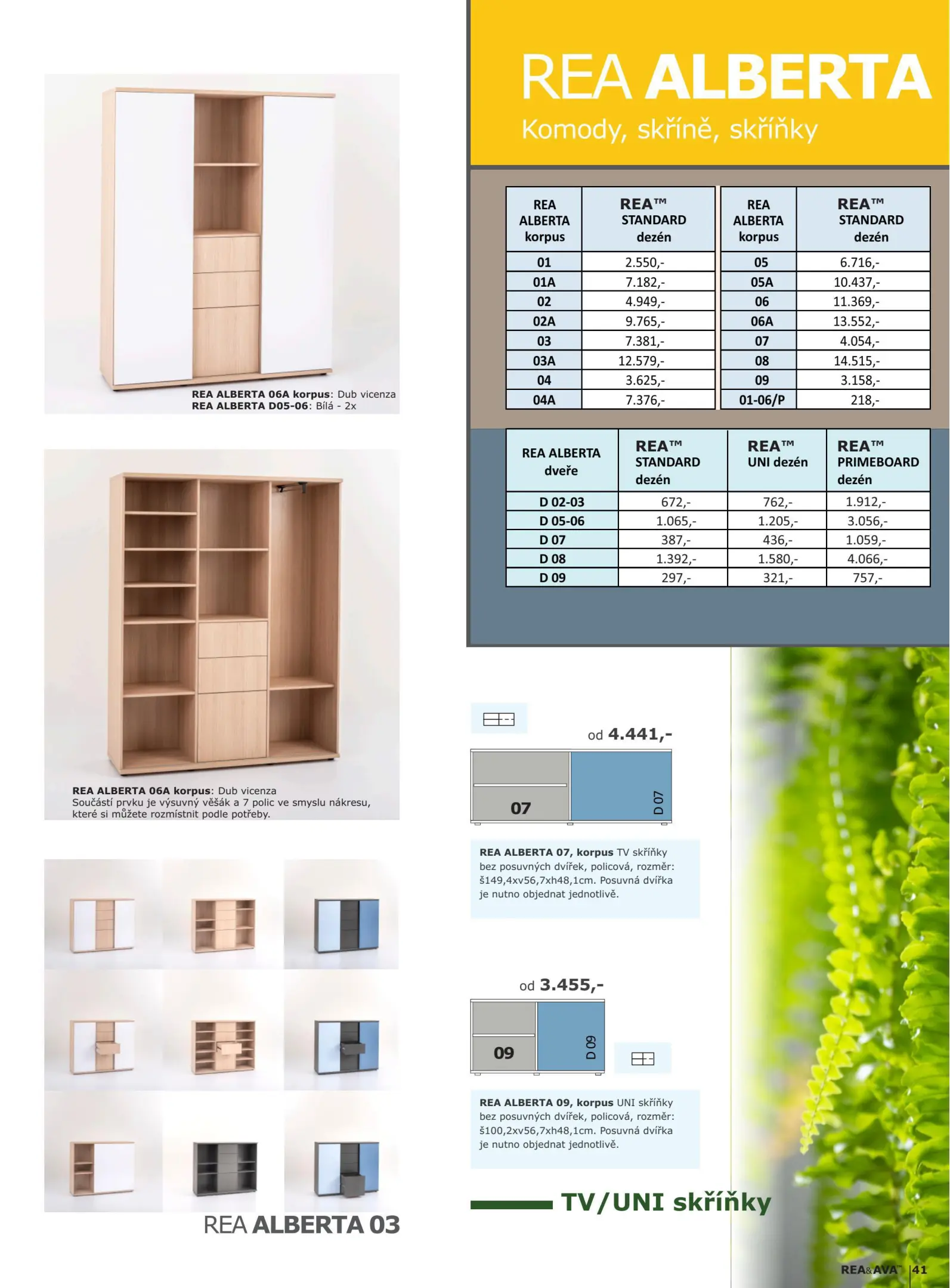 REA ALBERTA 06A korpus: Dub vicenza
REA ALBERTA D05-06: Bílá - 2x

REA ALBERTA 06A korpus: Dub vicenza
Součástí prvku je výsuvný věšák a 7 polic ve smyslu nákresu, které si můžete rozmístnit podle potřeby.

REA ALBERTA 03

REA ALBERTA

Komody, skříně, skříňky

| REA ALBERTA korpus | REA™ STANDARD dezén | REA ALBERTA korpus | REA™ STANDARD dezén |
|---|---|---|---|
| 01 | 2.550,- | 05 | 6.716,- |
| 01A | 7.182,- | 05A | 10.437,- |
| 02 | 4.949,- | 06 | 11.369,- |
| 02A | 9.765,- | 06A | 13.552,- |
| 03 | 7.381,- | 07 | 4.054,- |
| 03A | 12.579,- | 08 | 14.515,- |
| 04 | 3.625,- | 09 | 3.158,- |
| 04A | 7.376,- | 01-06/P | 218,- |

| REA ALBERTA dveře | REA™ STANDARD dezén | REA™ UNI dezén | REA™ PRIMEBOARD dezén |
|---|---|---|---|
| D 02-03 | 672,- | 762,- | 1.912,- |
| D 05-06 | 1.065,- | 1.205,- | 3.056,- |
| D 07 | 387,- | 436,- | 1.059,- |
| D 08 | 1.392,- | 1.580,- | 4.066,- |
| D 09 | 297,- | 321,- | 757,- |

od 4.441,-

07

D 07

REA ALBERTA 07, korpus TV skříňky bez posuvných dvířek, policová, rozměr: š149,4xv56,7xh48,1cm. Posuvná dvířka je nutno objednat jednotlivě.

od 3.455,-

09

D 09

REA ALBERTA 09, korpus UNI skříňky bez posuvných dvířek, policová, rozměr: š100,2xv56,7xh48,1cm. Posuvná dvířka je nutno objednat jednotlivě.

TV/UNI skříňky

REA&AVA™ 41